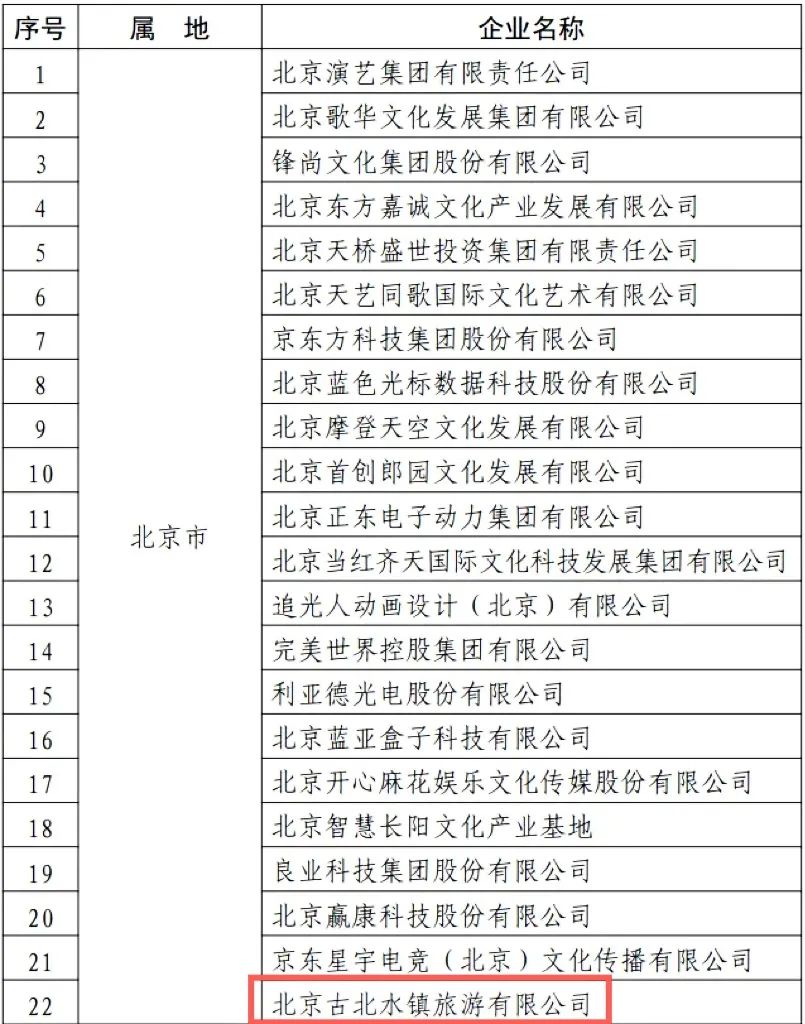 | 序号 | 属　地 | 企业名称 |
|---|---|---|
| 1 | 北京市 | 北京演艺集团有限责任公司 |
| 2 | | 北京歌华文化发展集团有限公司 |
| 3 | | 锋尚文化集团股份有限公司 |
| 4 | | 北京东方嘉诚文化产业发展有限公司 |
| 5 | | 北京天桥盛世投资集团有限责任公司 |
| 6 | | 北京天艺同歌国际文化艺术有限公司 |
| 7 | | 京东方科技集团股份有限公司 |
| 8 | | 北京蓝色光标数据科技股份有限公司 |
| 9 | | 北京摩登天空文化发展有限公司 |
| 10 | | 北京首创郎园文化发展有限公司 |
| 11 | | 北京正东电子动力集团有限公司 |
| 12 | | 北京当红齐天国际文化科技发展集团有限公司 |
| 13 | | 追光人动画设计（北京）有限公司 |
| 14 | | 完美世界控股集团有限公司 |
| 15 | | 利亚德光电股份有限公司 |
| 16 | | 北京蓝亚盒子科技有限公司 |
| 17 | | 北京开心麻花娱乐文化传媒股份有限公司 |
| 18 | | 北京智慧长阳文化产业基地 |
| 19 | | 良业科技集团股份有限公司 |
| 20 | | 北京赢康科技股份有限公司 |
| 21 | | 京东星宇电竞（北京）文化传播有限公司 |
| 22 | | 北京古北水镇旅游有限公司 |